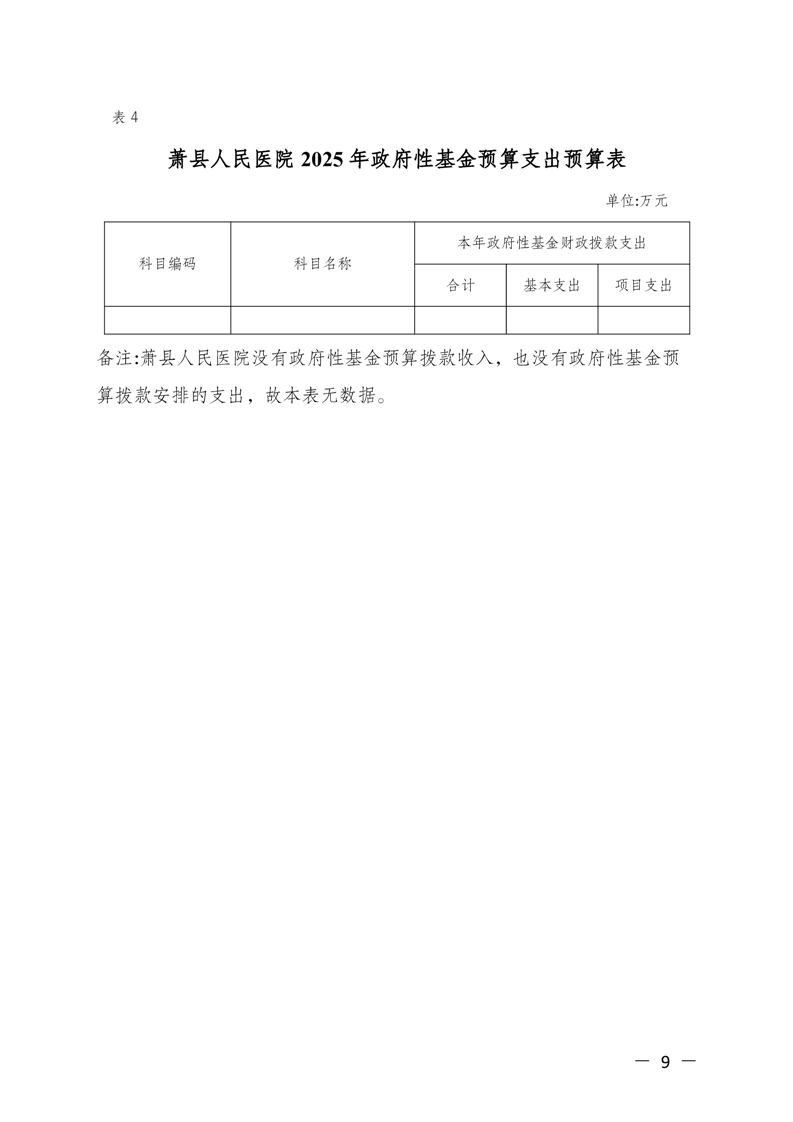 表 4

萧县人民医院 2025 年政府性基金预算支出预算表

单位:万元

| 科目编码 | 科目名称 | 本年政府性基金财政拨款支出 | | |
|---|---|---|---|---|
| | | 合计 | 基本支出 | 项目支出 |
| | | | | |

备注:萧县人民医院没有政府性基金预算拨款收入，也没有政府性基金预算拨款安排的支出，故本表无数据。

— 9 —